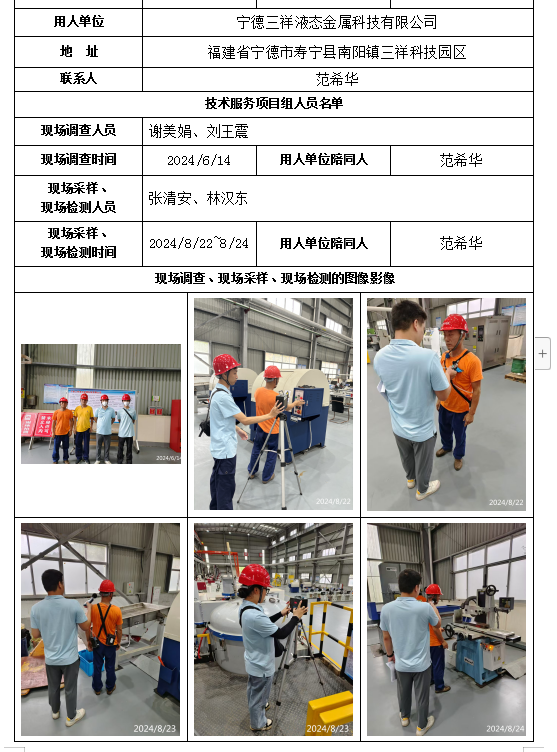 用人单位 宁德三祥液态金属科技有限公司

地 址 福建省宁德市寿宁县南阳镇三祥科技园区

联系人 范希华

技术服务项目组人员名单

现场调查人员 谢美娟、刘王震

现场调查时间 2024/6/14 用人单位陪同人 范希华

现场采样、现场检测人员 张清安、林汉东

现场采样、现场检测时间 2024/8/22~8/24 用人单位陪同人 范希华

现场调查、现场采样、现场检测的图像影像

2024/6/14

2024/8/22

2024/8/22

2024/8/23

2024/8/23

2024/8/24